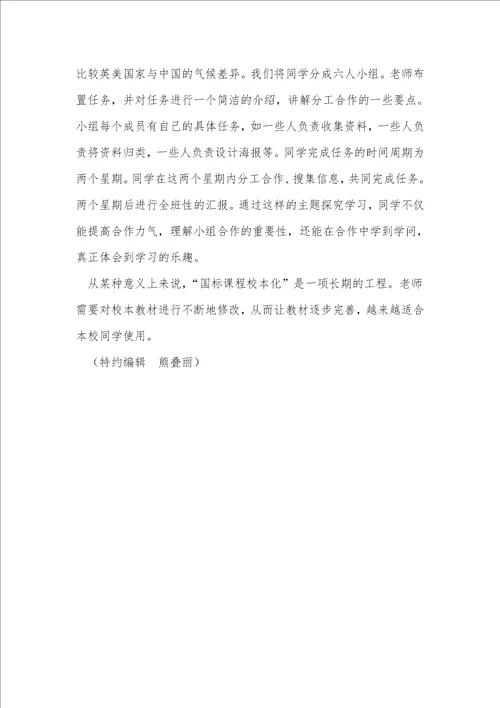 比较英美国家与中国的气候差异。我们将同学分成六人小组。老师布置任务，并对任务进行一个简洁的介绍，讲解分工合作的一些要点。小组每个成员有自己的具体任务，如一些人负责收集资料，一些人负责将资料归类，一些人负责设计海报等。同学完成任务的时间周期为两个星期。同学在这两个星期内分工合作、搜集信息，共同完成任务。两个星期后进行全班性的汇报。通过这样的主题探究学习，同学不仅能提高合作力气，理解小组合作的重要性，还能在合作中学到学问，真正体会到学习的乐趣。

从某种意义上来说，“国标课程校本化”是一项长期的工程。老师需要对校本教材进行不断地修改，从而让教材逐步完善，越来越适合本校同学使用。

（特约编辑　熊叠丽）